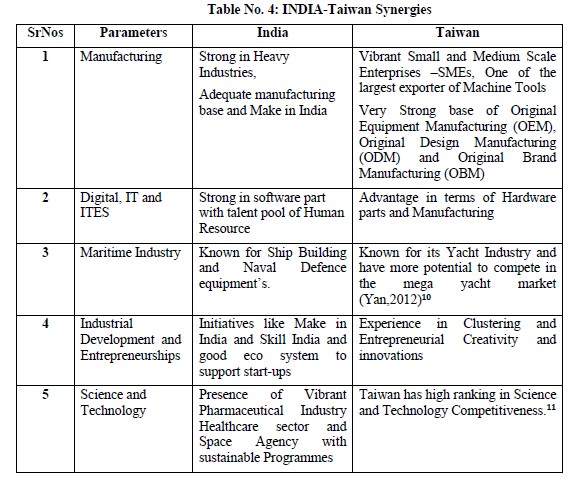 Table No. 4: INDIA-Taiwan Synergies

| SrNos | Parameters | India | Taiwan |
|---|---|---|---|
| 1 | Manufacturing | Strong in Heavy Industries, Adequate manufacturing base and Make in India | Vibrant Small and Medium Scale Enterprises –SMEs, One of the largest exporter of Machine Tools Very Strong base of Original Equipment Manufacturing (OEM), Original Design Manufacturing (ODM) and Original Brand Manufacturing (OBM) |
| 2 | Digital, IT and ITES | Strong in software part with talent pool of Human Resource | Advantage in terms of Hardware parts and Manufacturing |
| 3 | Maritime Industry | Known for Ship Building and Naval Defence equipment's. | Known for its Yacht Industry and have more potential to compete in the mega yacht market (Yan,2012)$^{10}$ |
| 4 | Industrial Development and Entrepreneurships | Initiatives like Make in India and Skill India and good eco system to support start-ups | Experience in Clustering and Entrepreneurial Creativity and innovations |
| 5 | Science and Technology | Presence of Vibrant Pharmaceutical Industry Healthcare sector and Space Agency with sustainable Programmes | Taiwan has high ranking in Science and Technology Competitiveness.$^{11}$ |